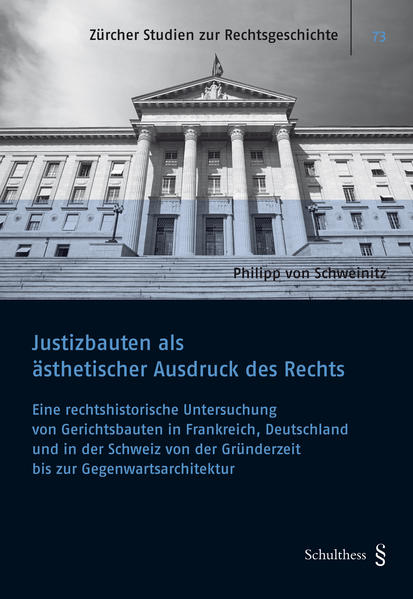 Zürcher Studien zur Rechtsgeschichte

73

Philipp von Schweinitz

Justizbauten als
ästhetischer Ausdruck des Rechts

Eine rechtshistorische Untersuchung
von Gerichtsbauten in Frankreich, Deutschland
und in der Schweiz von der Gründerzeit
bis zur Gegenwartsarchitektur

Schulthess §